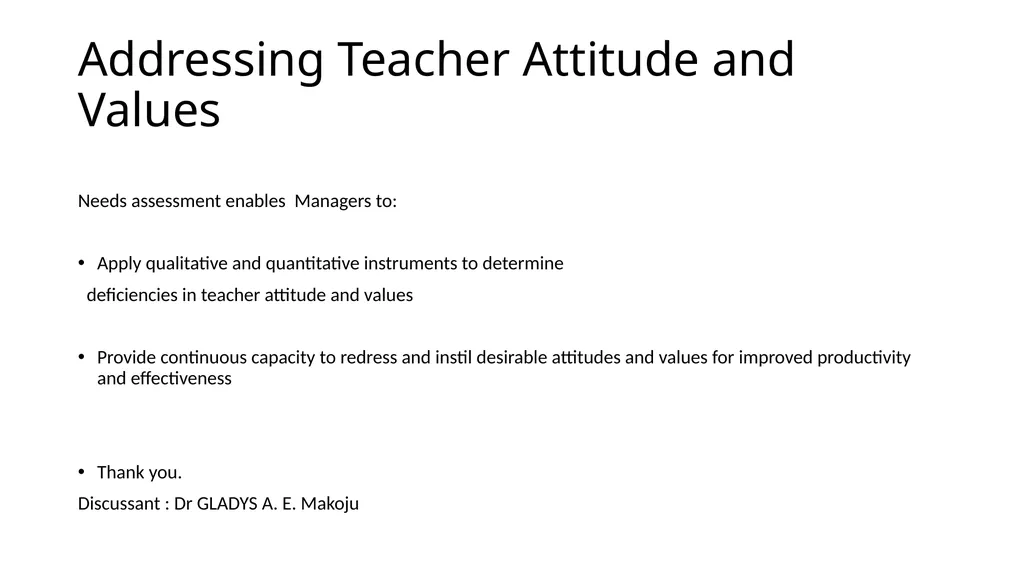 Addressing Teacher Attitude and Values

Needs assessment enables  Managers to:

• Apply qualitative and quantitative instruments to determine
deficiencies in teacher attitude and values

• Provide continuous capacity to redress and instil desirable attitudes and values for improved productivity and effectiveness

• Thank you.
Discussant : Dr GLADYS A. E. Makoju